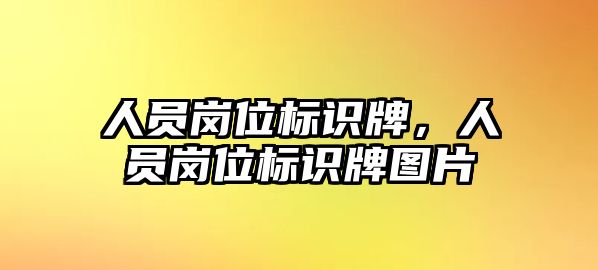 人员岗位标识牌，人员岗位标识牌图片